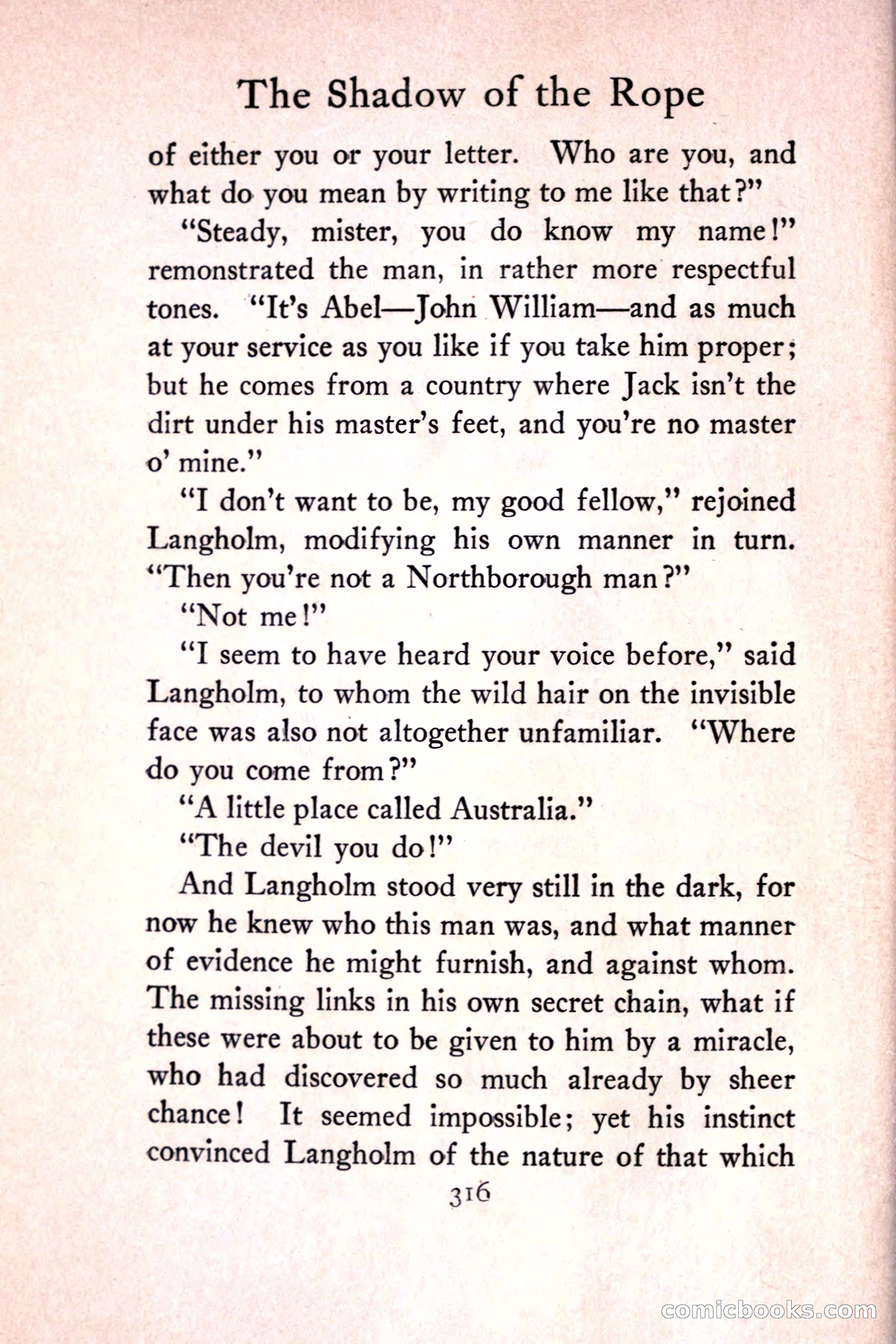 The Shadow of the Rope

of either you or your letter. Who are you, and what do you mean by writing to me like that?"

"Steady, mister, you do know my name!" remonstrated the man, in rather more respectful tones. "It's Abel—John William—and as much at your service as you like if you take him proper; but he comes from a country where Jack isn't the dirt under his master's feet, and you're no master o' mine."

"I don't want to be, my good fellow," rejoined Langholm, modifying his own manner in turn. "Then you're not a Northborough man?"

"Not me!"

"I seem to have heard your voice before," said Langholm, to whom the wild hair on the invisible face was also not altogether unfamiliar. "Where do you come from?"

"A little place called Australia."

"The devil you do!"

And Langholm stood very still in the dark, for now he knew who this man was, and what manner of evidence he might furnish, and against whom. The missing links in his own secret chain, what if these were about to be given to him by a miracle, who had discovered so much already by sheer chance! It seemed impossible; yet his instinct convinced Langholm of the nature of that which

316

comicbooks.com